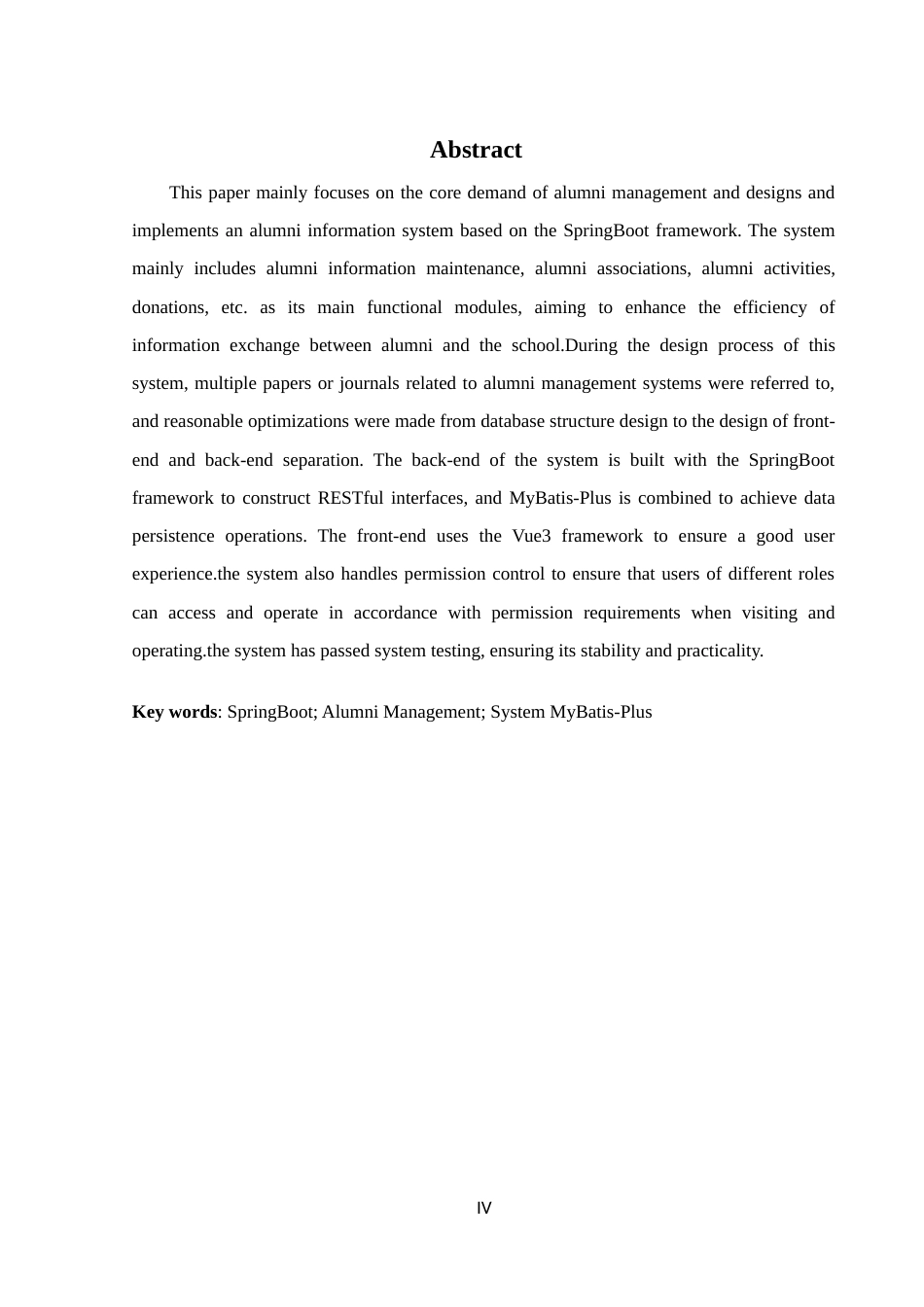 Abstract

This paper mainly focuses on the core demand of alumni management and designs and implements an alumni information system based on the SpringBoot framework. The system mainly includes alumni information maintenance, alumni associations, alumni activities, donations, etc. as its main functional modules, aiming to enhance the efficiency of information exchange between alumni and the school.During the design process of this system, multiple papers or journals related to alumni management systems were referred to, and reasonable optimizations were made from database structure design to the design of front-end and back-end separation. The back-end of the system is built with the SpringBoot framework to construct RESTful interfaces, and MyBatis-Plus is combined to achieve data persistence operations. The front-end uses the Vue3 framework to ensure a good user experience.the system also handles permission control to ensure that users of different roles can access and operate in accordance with permission requirements when visiting and operating.the system has passed system testing, ensuring its stability and practicality.

Key words: SpringBoot; Alumni Management; System MyBatis-Plus

IV